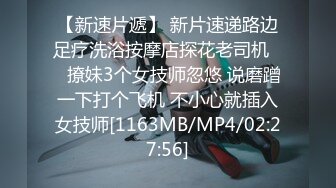 【新速片遞】 新片速递路边足疗洗浴按摩店探花老司机 撩妹3个女技师忽悠 说磨蹭一下打个飞机 不小心就插入女技师[1163MB/MP4/02:27:56]